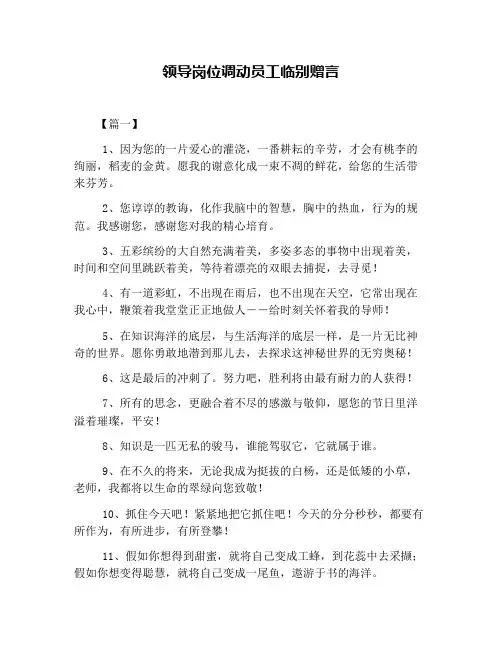 领导岗位调动员工临别赠言

【篇一】

1、因为您的一片爱心的灌浇，一番耕耘的辛劳，才会有桃李的绚丽，稻麦的金黄。愿我的谢意化成一束不凋的鲜花，给您的生活带来芬芳。

2、您谆谆的教诲，化作我脑中的智慧，胸中的热血，行为的规范。我感谢您，感谢您对我的精心培育。

3、五彩缤纷的大自然充满着美，多姿多态的事物中出现着美，时间和空间里跳跃着美，等待着漂亮的双眼去捕捉，去寻觅！

4、有一道彩虹，不出现在雨后，也不出现在天空，它常出现在我心中，鞭策着我堂堂正正地做人——给时刻关怀着我的导师！

5、在知识海洋的底层，与生活海洋的底层一样，是一片无比神奇的世界。愿你勇敢地潜到那儿去，去探求这神秘世界的无穷奥秘！

6、这是最后的冲刺了。努力吧，胜利将由最有耐力的人获得！

7、所有的思念，更融合着不尽的感激与敬仰，愿您的节日里洋溢着璀璨，平安！

8、知识是一匹无私的骏马，谁能驾驭它，它就属于谁。

9、在不久的将来，无论我成为挺拔的白杨，还是低矮的小草，老师，我都将以生命的翠绿向您致敬！

10、抓住今天吧！紧紧地把它抓住吧！今天的分分秒秒，都要有所作为，有所进步，有所登攀！

11、假如你想得到甜蜜，就将自己变成工蜂，到花蕊中去采撷；假如你想变得聪慧，就将自己变成一尾鱼，遨游于书的海洋。